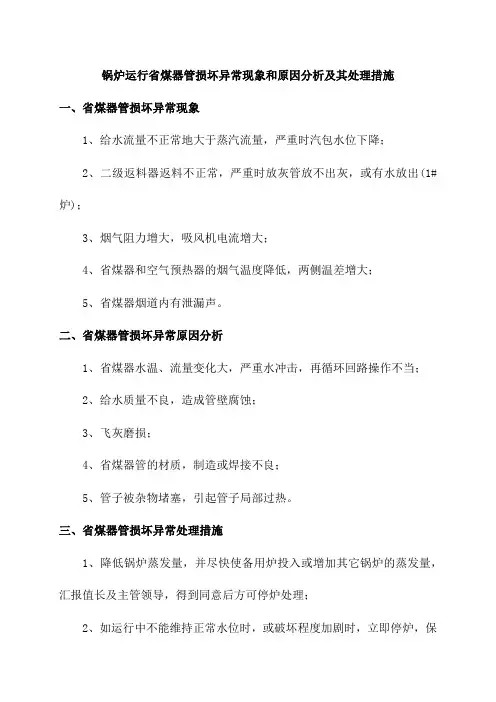 锅炉运行省煤器管损坏异常现象和原因分析及其处理措施

一、省煤器管损坏异常现象

1、给水流量不正常地大于蒸汽流量，严重时汽包水位下降；

2、二级返料器返料不正常，严重时放灰管放不出灰，或有水放出(1#炉)；

3、烟气阻力增大，吸风机电流增大；

4、省煤器和空气预热器的烟气温度降低，两侧温差增大；

5、省煤器烟道内有泄漏声。

二、省煤器管损坏异常原因分析

1、省煤器水温、流量变化大，严重水冲击，再循环回路操作不当；

2、给水质量不良，造成管壁腐蚀；

3、飞灰磨损；

4、省煤器管的材质，制造或焊接不良；

5、管子被杂物堵塞，引起管子局部过热。

三、省煤器管损坏异常处理措施

1、降低锅炉蒸发量，并尽快使备用炉投入或增加其它锅炉的蒸发量，汇报值长及主管领导，得到同意后方可停炉处理；

2、如运行中不能维持正常水位时，或破坏程度加剧时，立即停炉，保